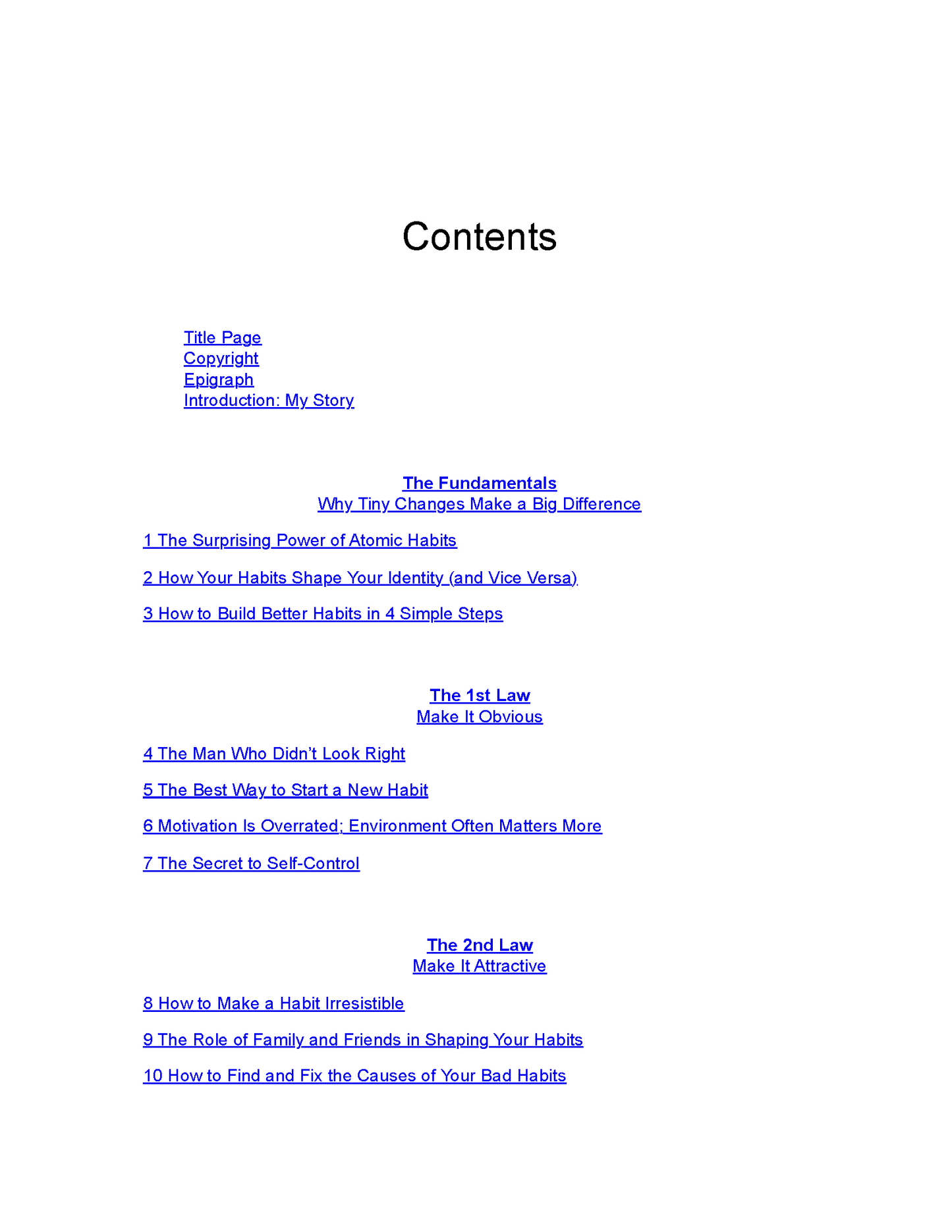 Contents

Title Page
Copyright
Epigraph
Introduction: My Story

The Fundamentals
Why Tiny Changes Make a Big Difference

1 The Surprising Power of Atomic Habits

2 How Your Habits Shape Your Identity (and Vice Versa)

3 How to Build Better Habits in 4 Simple Steps

The 1st Law
Make It Obvious

4 The Man Who Didn't Look Right

5 The Best Way to Start a New Habit

6 Motivation Is Overrated; Environment Often Matters More

7 The Secret to Self-Control

The 2nd Law
Make It Attractive

8 How to Make a Habit Irresistible

9 The Role of Family and Friends in Shaping Your Habits

10 How to Find and Fix the Causes of Your Bad Habits